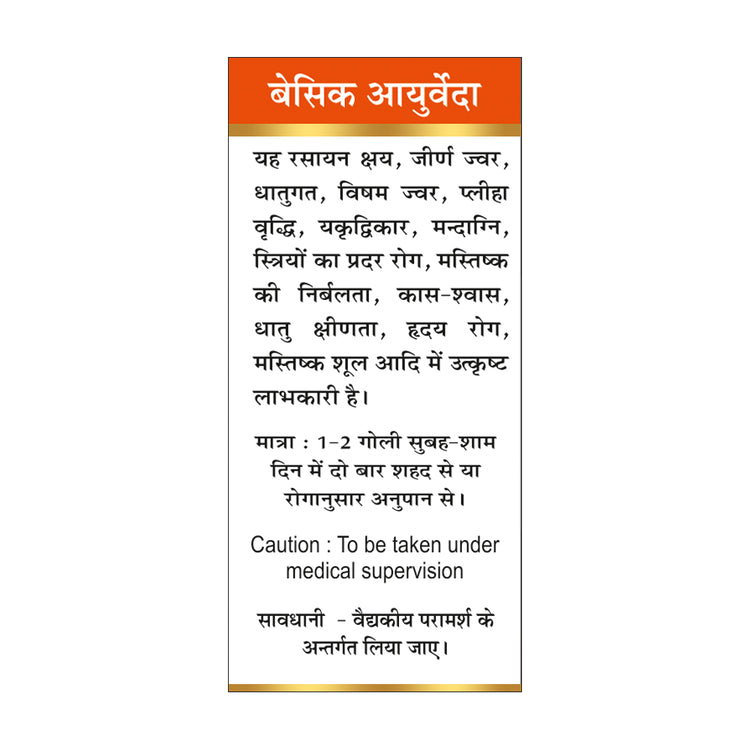 बेसिक आयुर्वेदा

यह रसायन क्षय, जीर्ण ज्वर, धातुगत, विषम ज्वर, प्लीहा वृद्धि, यकृद्विकार, मन्दाग्नि, स्त्रियों का प्रदर रोग, मस्तिष्क की निर्बलता, कास-श्वास, धातु क्षीणता, हृदय रोग, मस्तिष्क शूल आदि में उत्कृष्ट लाभकारी है।

मात्रा : 1-2 गोली सुबह-शाम दिन में दो बार शहद से या रोगानुसार अनुपान से।

Caution : To be taken under medical supervision

सावधानी - वैद्यकीय परामर्श के अन्तर्गत लिया जाए।